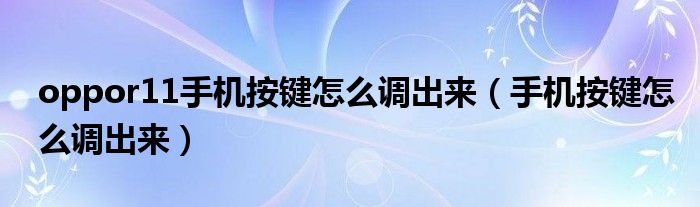 oppor11手机按键怎么调出来（手机按键怎么调出来）